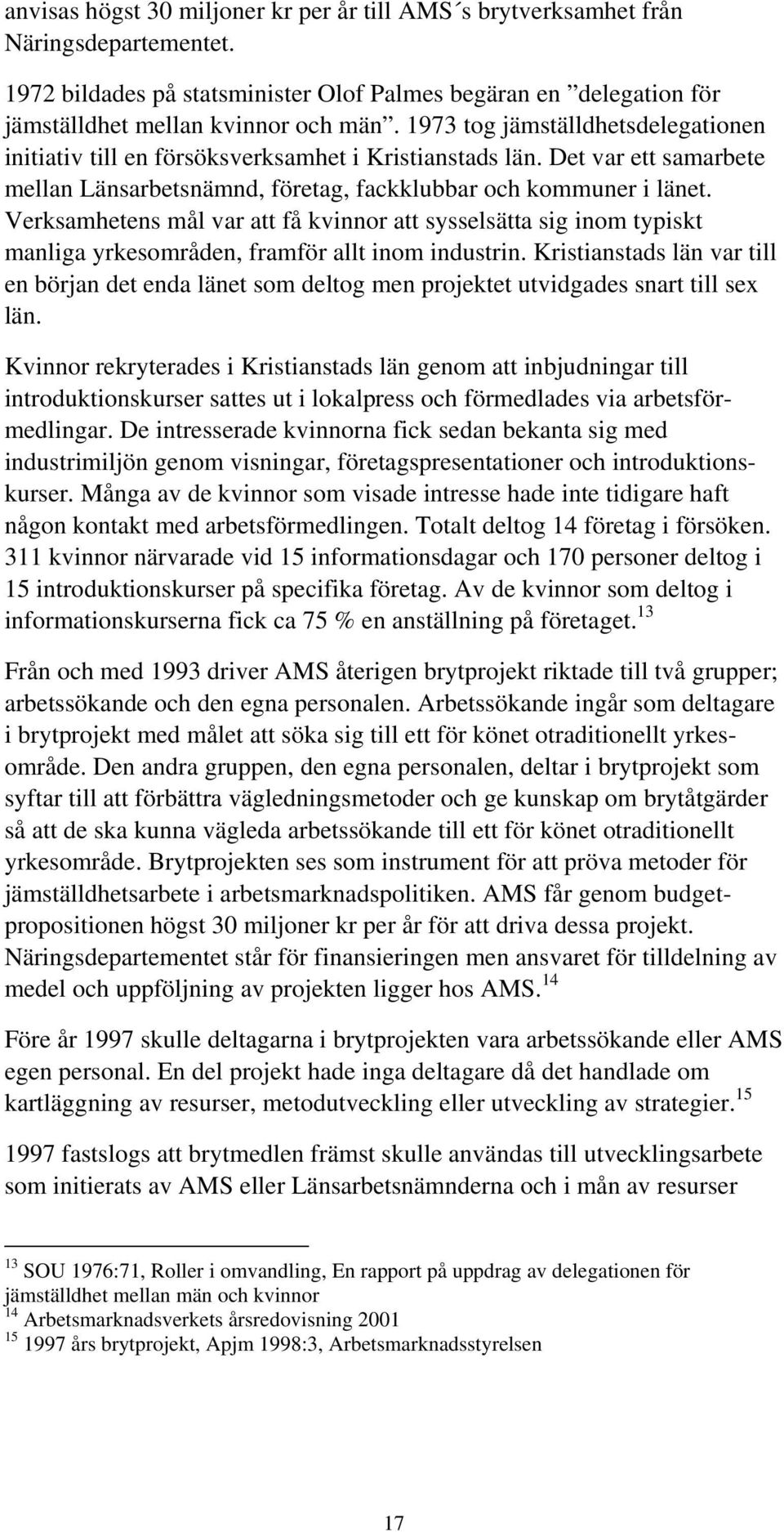 anvisas högst 30 miljoner kr per år till AMS´s brytverksamhet från Näringsdepartementet.

1972 bildades på statsminister Olof Palmes begäran en ”delegation för jämställdhet mellan kvinnor och män”. 1973 tog jämställdhetsdelegationen initiativ till en försöksverksamhet i Kristianstads län. Det var ett samarbete mellan Länsarbetsnämnd, företag, fackklubbar och kommuner i länet. Verksamhetens mål var att få kvinnor att sysselsätta sig inom typiskt manliga yrkesområden, framför allt inom industrin. Kristianstads län var till en början det enda länet som deltog men projektet utvidgades snart till sex län.

Kvinnor rekryterades i Kristianstads län genom att inbjudningar till introduktionskurser sattes ut i lokalpress och förmedlades via arbetsförmedlingar. De intresserade kvinnorna fick sedan bekanta sig med industrimiljön genom visningar, företagspresentationer och introduktionskurser. Många av de kvinnor som visade intresse hade inte tidigare haft någon kontakt med arbetsförmedlingen. Totalt deltog 14 företag i försöken. 311 kvinnor närvarade vid 15 informationsdagar och 170 personer deltog i 15 introduktionskurser på specifika företag. Av de kvinnor som deltog i informationskurserna fick ca 75 % en anställning på företaget.$^{13}$

Från och med 1993 driver AMS återigen brytprojekt riktade till två grupper; arbetssökande och den egna personalen. Arbetssökande ingår som deltagare i brytprojekt med målet att söka sig till ett för könet otraditionellt yrkesområde. Den andra gruppen, den egna personalen, deltar i brytprojekt som syftar till att förbättra vägledningsmetoder och ge kunskap om brytåtgärder så att de ska kunna vägleda arbetssökande till ett för könet otraditionellt yrkesområde. Brytprojekten ses som instrument för att pröva metoder för jämställdhetsarbete i arbetsmarknadspolitiken. AMS får genom budgetpropositionen högst 30 miljoner kr per år för att driva dessa projekt. Näringsdepartementet står för finansieringen men ansvaret för tilldelning av medel och uppföljning av projekten ligger hos AMS.$^{14}$

Före år 1997 skulle deltagarna i brytprojekten vara arbetssökande eller AMS egen personal. En del projekt hade inga deltagare då det handlade om kartläggning av resurser, metodutveckling eller utveckling av strategier.$^{15}$

1997 fastslogs att brytmedlen främst skulle användas till utvecklingsarbete som initierats av AMS eller Länsarbetsnämnderna och i mån av resurser

$^{13}$ SOU 1976:71, Roller i omvandling, En rapport på uppdrag av delegationen för jämställdhet mellan män och kvinnor
$^{14}$ Arbetsmarknadsverkets årsredovisning 2001
$^{15}$ 1997 års brytprojekt, Apjm 1998:3, Arbetsmarknadsstyrelsen

17